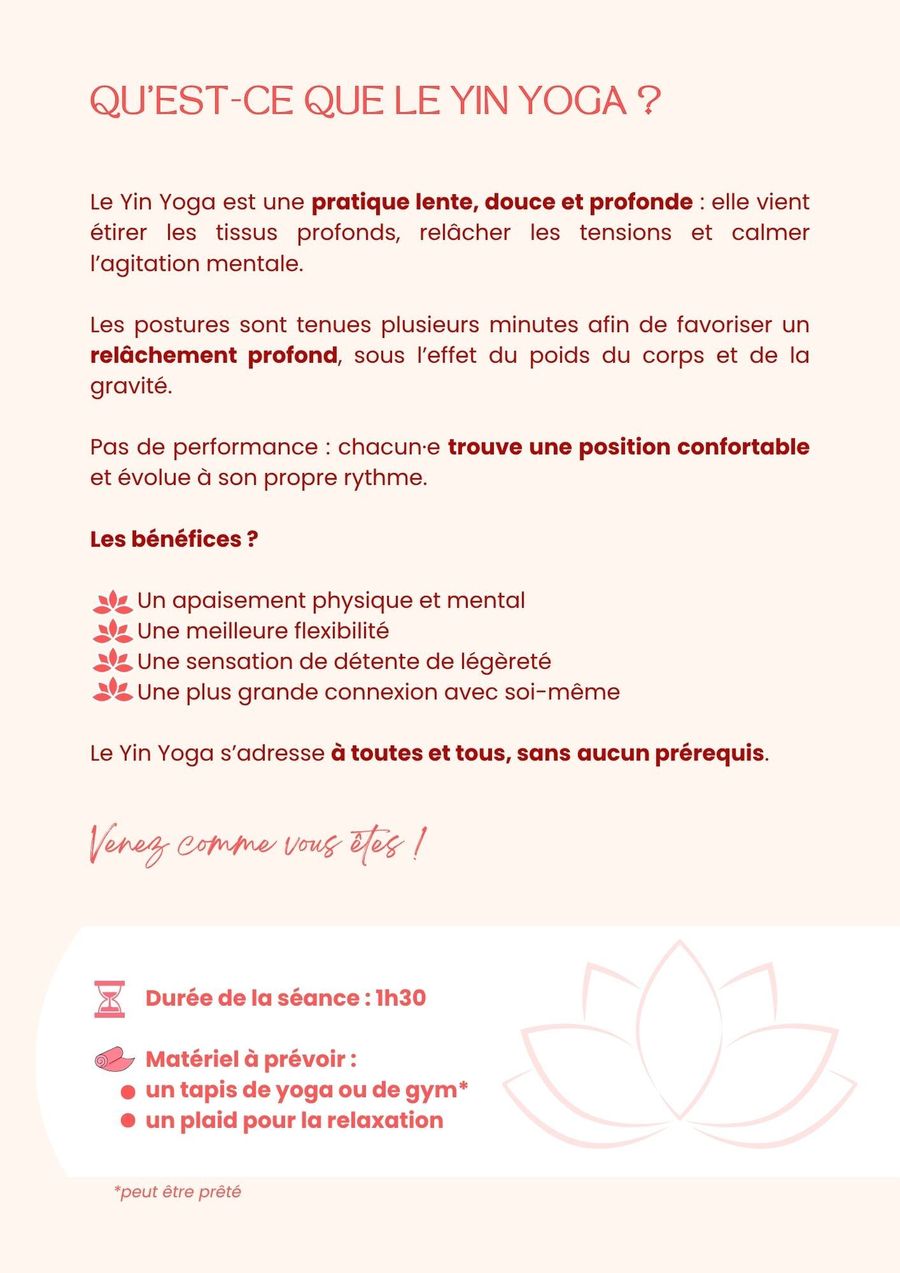 QU'EST-CE QUE LE YIN YOGA ?

Le Yin Yoga est une pratique lente, douce et profonde : elle vient étirer les tissus profonds, relâcher les tensions et calmer l'agitation mentale.

Les postures sont tenues plusieurs minutes afin de favoriser un relâchement profond, sous l'effet du poids du corps et de la gravité.

Pas de performance : chacun·e trouve une position confortable et évolue à son propre rythme.

Les bénéfices ?

Un apaisement physique et mental
Une meilleure flexibilité
Une sensation de détente de légèreté
Une plus grande connexion avec soi-même

Le Yin Yoga s'adresse à toutes et tous, sans aucun prérequis.

Venez comme vous êtes !

Durée de la séance : 1h30

Matériel à prévoir :
• un tapis de yoga ou de gym*
• un plaid pour la relaxation

*peut être prêté